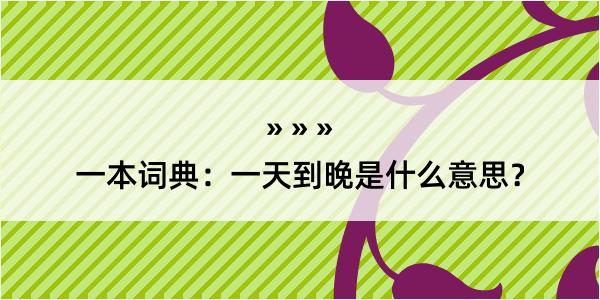 » » »

一本词典：一天到晚是什么意思？